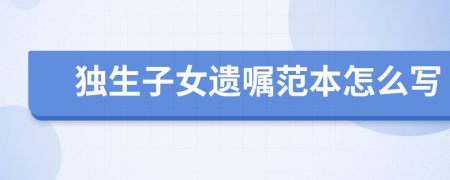 独生子女遗嘱范本怎么写